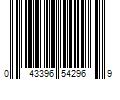 0 43396 54296 9